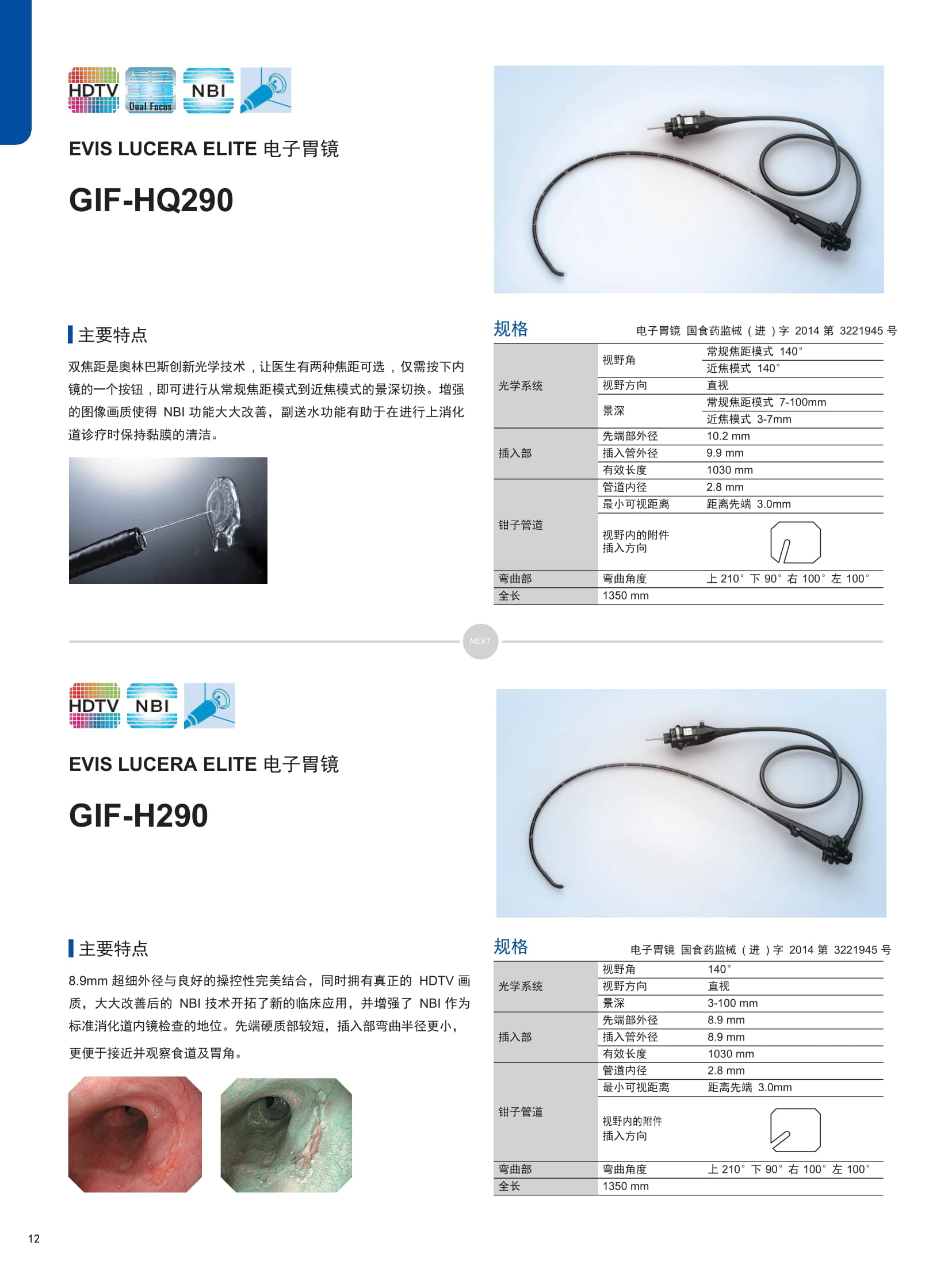 HDTV Dual Focus NBI

EVIS LUCERA ELITE 电子胃镜

GIF-HQ290

主要特点

双焦距是奥林巴斯创新光学技术，让医生有两种焦距可选，仅需按下内镜的一个按钮，即可进行从常规焦距模式到近焦模式的景深切换。增强的图像画质使得 NBI 功能大大改善，副送水功能有助于在进行上消化道诊疗时保持黏膜的清洁。

规格

电子胃镜 国食药监械（进）字 2014 第 3221945 号

| | | |
|---|---|---|
| 光学系统 | 视野角 | 常规焦距模式 140° |
| | | 近焦模式 140° |
| | 视野方向 | 直视 |
| | 景深 | 常规焦距模式 7-100mm |
| | | 近焦模式 3-7mm |
| 插入部 | 先端部外径 | 10.2 mm |
| | 插入管外径 | 9.9 mm |
| | 有效长度 | 1030 mm |
| 钳子管道 | 管道内径 | 2.8 mm |
| | 最小可视距离 | 距离先端 3.0mm |
| | 视野内的附件插入方向 | |
| 弯曲部 | 弯曲角度 | 上 210° 下 90° 右 100° 左 100° |
| 全长 | 1350 mm | |

NEXT

HDTV NBI

EVIS LUCERA ELITE 电子胃镜

GIF-H290

主要特点

8.9mm 超细外径与良好的操控性完美结合，同时拥有真正的 HDTV 画质，大大改善后的 NBI 技术开拓了新的临床应用，并增强了 NBI 作为标准消化道内镜检查的地位。先端硬质部较短，插入部弯曲半径更小，更便于接近并观察食道及胃角。

规格

电子胃镜 国食药监械（进）字 2014 第 3221945 号

| | | |
|---|---|---|
| 光学系统 | 视野角 | 140° |
| | 视野方向 | 直视 |
| | 景深 | 3-100 mm |
| 插入部 | 先端部外径 | 8.9 mm |
| | 插入管外径 | 8.9 mm |
| | 有效长度 | 1030 mm |
| 钳子管道 | 管道内径 | 2.8 mm |
| | 最小可视距离 | 距离先端 3.0mm |
| | 视野内的附件插入方向 | |
| 弯曲部 | 弯曲角度 | 上 210° 下 90° 右 100° 左 100° |
| 全长 | 1350 mm | |

12